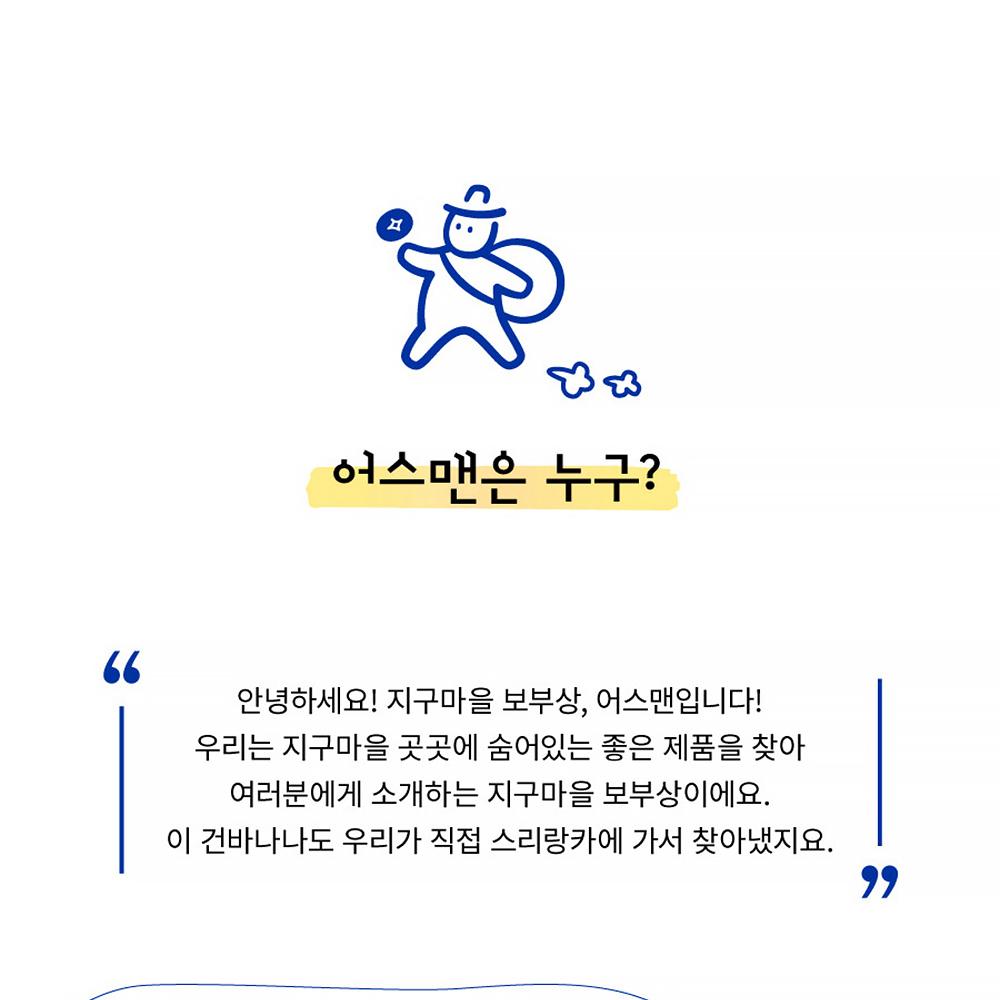 어스맨은 누구?

“

안녕하세요! 지구마을 보부상, 어스맨입니다! 우리는 지구마을 곳곳에 숨어있는 좋은 제품을 찾아 여러분에게 소개하는 지구마을 보부상이에요. 이 건바나나도 우리가 직접 스리랑카에 가서 찾아냈지요.

”